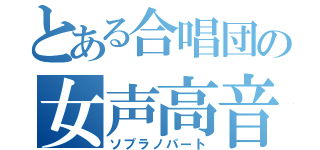 とある合唱団の
女声高音
ソプラノパート